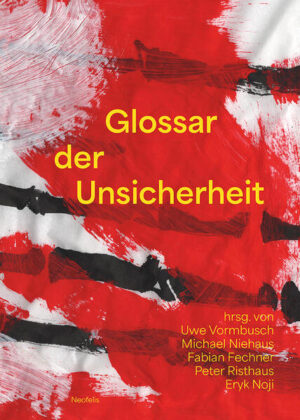 Glossar der Unsicherheit

hrsg. von
Uwe Vormbusch
Michael Niehaus
Fabian Fechner
Peter Risthaus
Eryk Noji

Neofelis